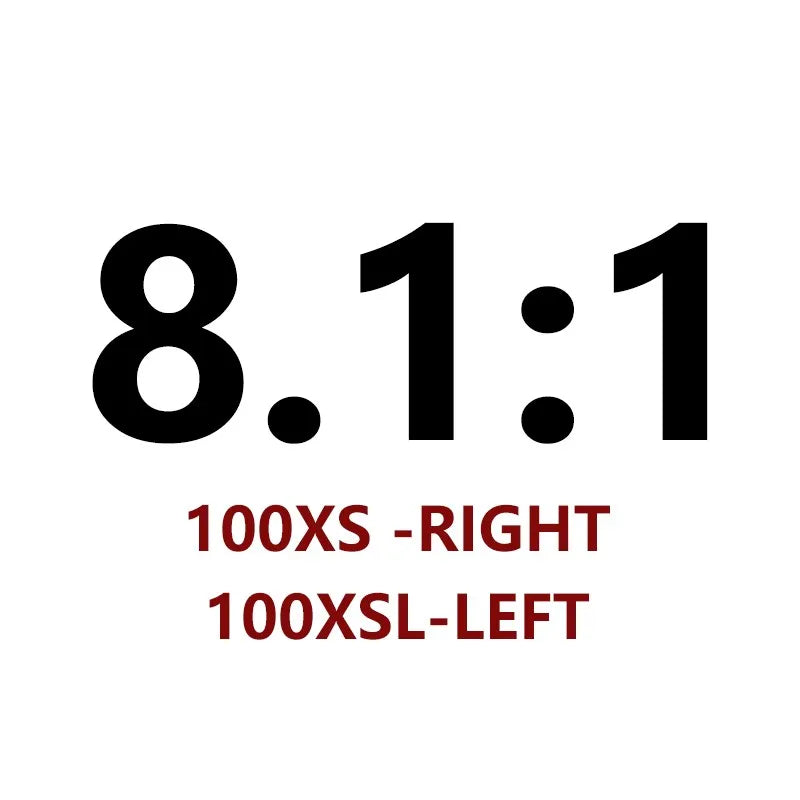 8.1:1

100XS -RIGHT
100XSL-LEFT